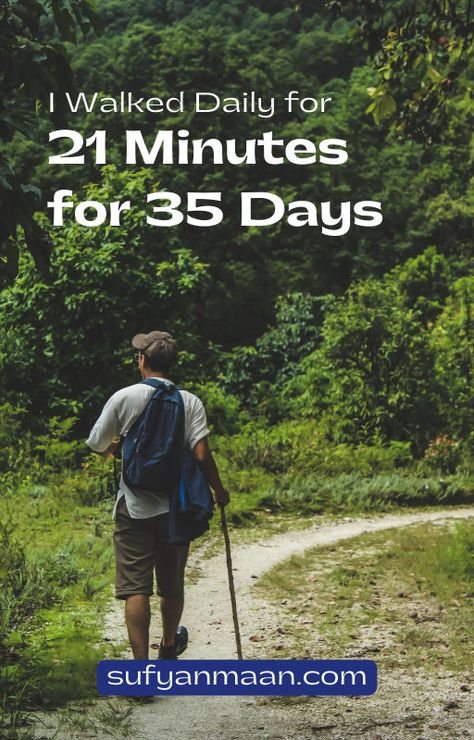 I Walked Daily for
21 Minutes
for 35 Days

sufyanmaan.com